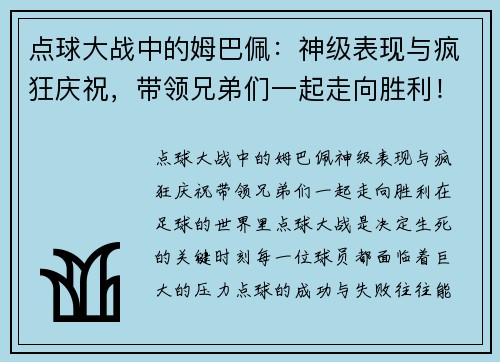 点球大战中的姆巴佩：神级表现与疯狂庆祝，带领兄弟们一起走向胜利！

点球大战中的姆巴佩神级表现与疯狂庆祝带领兄弟们一起走向胜利在足球的世界里点球大战是决定生死的关键时刻每一位球员都面临着巨大的压力点球的成功与失败往往能